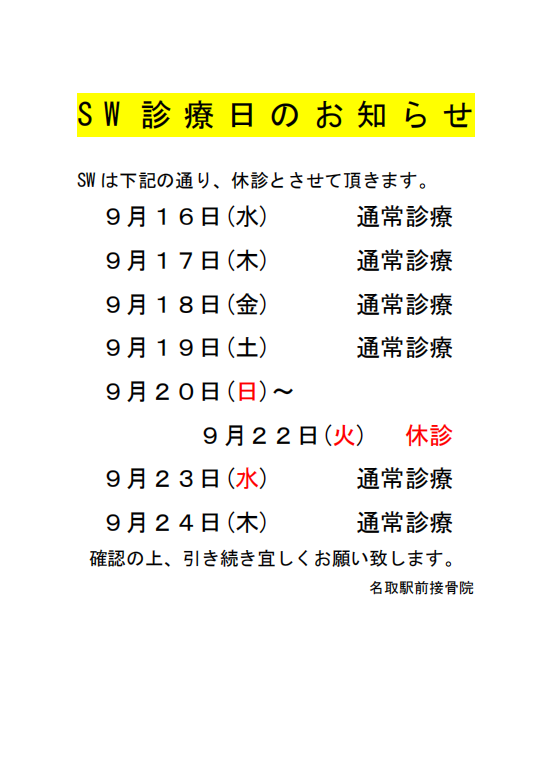 SW診療日のお知らせ

SWは下記の通り、休診とさせて頂きます。

９月１６日(水) 通常診療

９月１７日(木) 通常診療

９月１８日(金) 通常診療

９月１９日(土) 通常診療

９月２０日(日)～

９月２２日(火) 休診

９月２３日(水) 通常診療

９月２４日(木) 通常診療

確認の上、引き続き宜しくお願い致します。

名取駅前接骨院